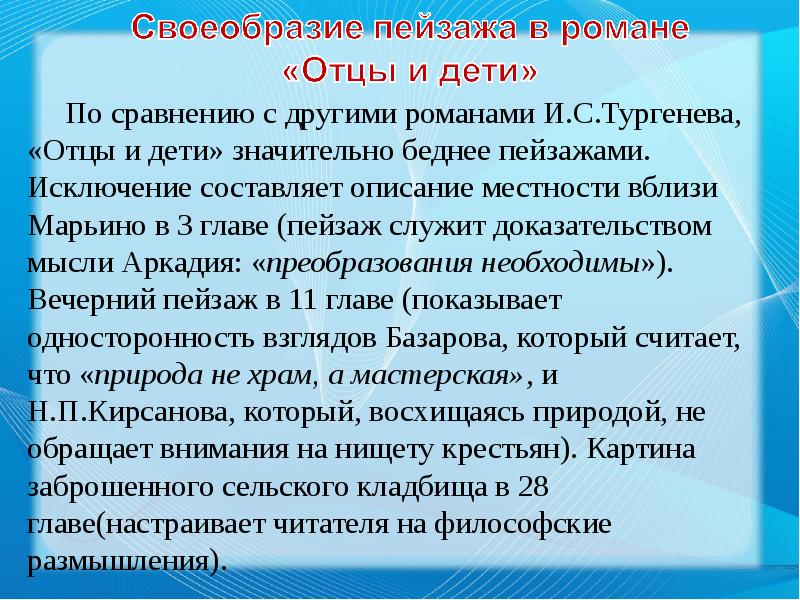 Своеобразие пейзажа в романе «Отцы и дети»

По сравнению с другими романами И.С.Тургенева, «Отцы и дети» значительно беднее пейзажами. Исключение составляет описание местности вблизи Марьино в 3 главе (пейзаж служит доказательством мысли Аркадия: «преобразования необходимы»). Вечерний пейзаж в 11 главе (показывает односторонность взглядов Базарова, который считает, что «природа не храм, а мастерская», и Н.П.Кирсанова, который, восхищаясь природой, не обращает внимания на нищету крестьян). Картина заброшенного сельского кладбища в 28 главе(настраивает читателя на философские размышления).